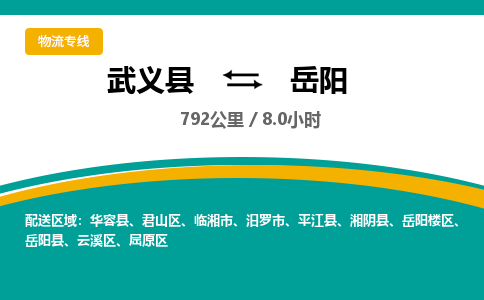 物流专线

武义县 ⇄ 岳阳

792公里 / 8.0小时

配送区域：华容县、君山区、临湘市、汨罗市、平江县、湘阴县、岳阳楼区、岳阳县、云溪区、屈原区